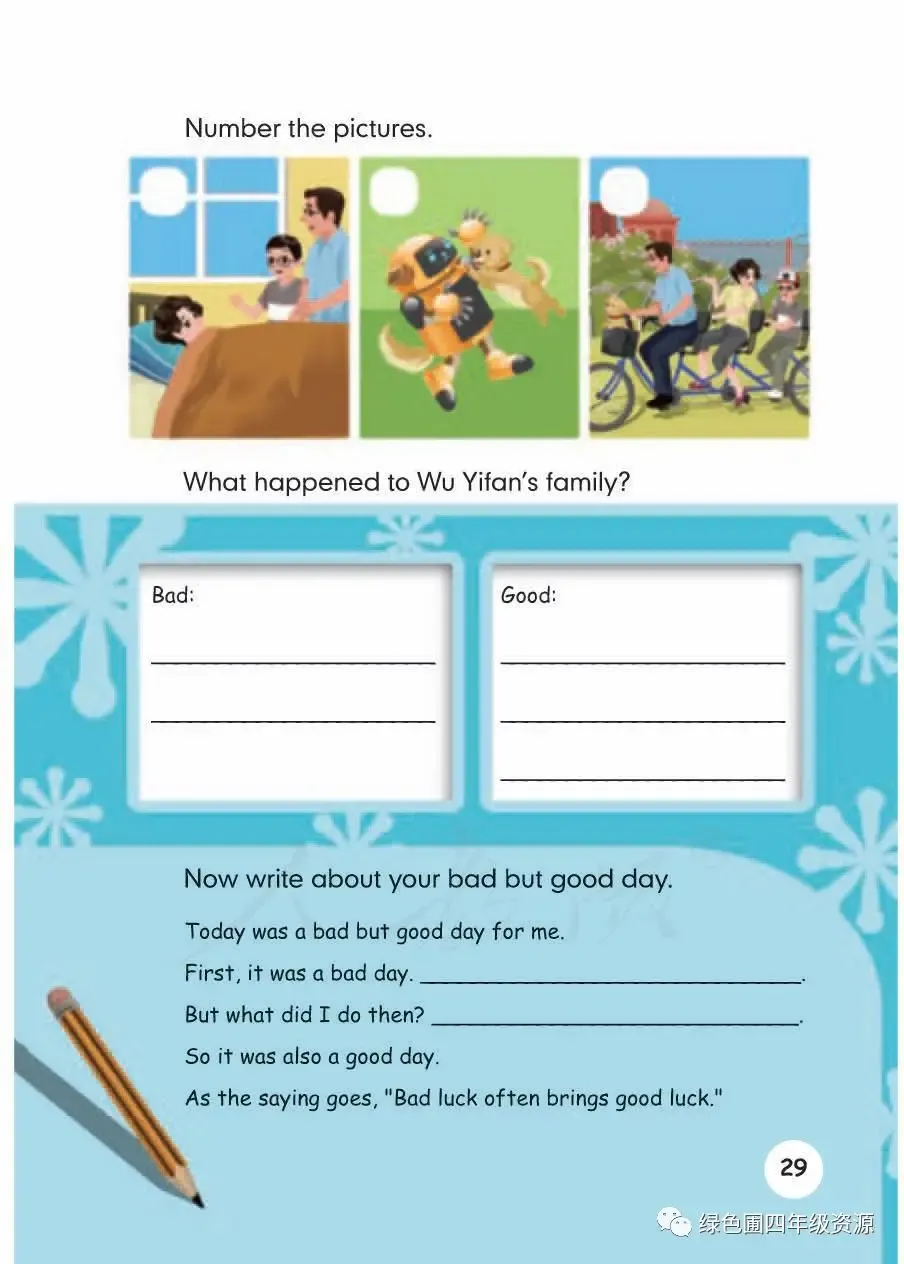 Number the pictures.

What happened to Wu Yifan's family?

Bad:

____

____

Good:

____

____

____

Now write about your bad but good day.

Today was a bad but good day for me.

First, it was a bad day. ____.

But what did I do then? ____.

So it was also a good day.

As the saying goes, "Bad luck often brings good luck."

29

绿色圃四年级资源